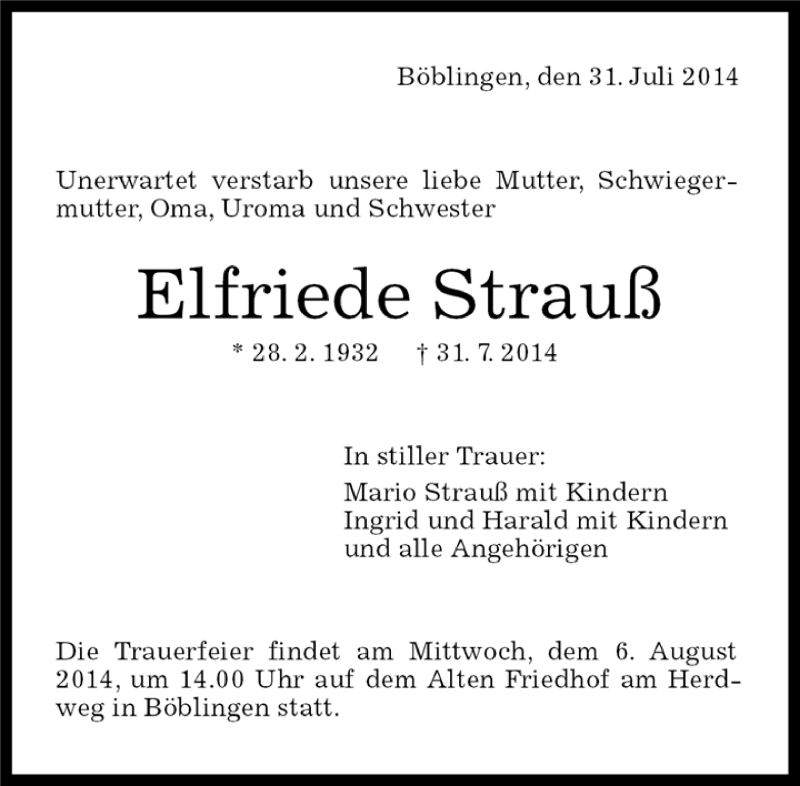 Böblingen, den 31. Juli 2014

Unerwartet verstarb unsere liebe Mutter, Schwiegermutter, Oma, Uroma und Schwester

Elfriede Strauß

* 28. 2. 1932 † 31. 7. 2014

In stiller Trauer:

Mario Strauß mit Kindern
Ingrid und Harald mit Kindern
und alle Angehörigen

Die Trauerfeier findet am Mittwoch, dem 6. August 2014, um 14.00 Uhr auf dem Alten Friedhof am Herdweg in Böblingen statt.